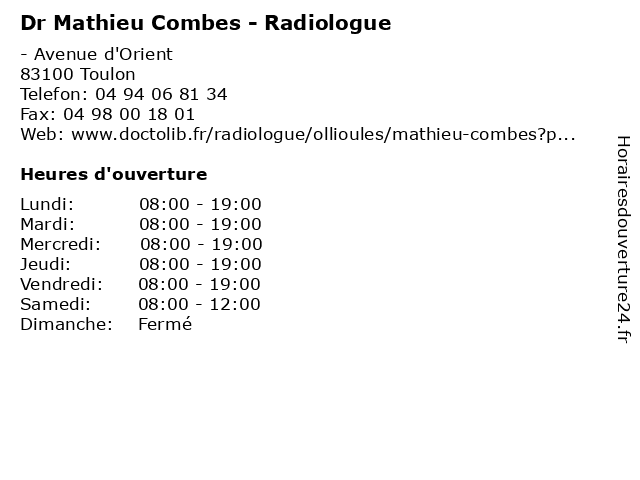 Dr Mathieu Combes - Radiologue

- Avenue d'Orient
83100 Toulon
Telefon: 04 94 06 81 34
Fax: 04 98 00 18 01
Web: www.doctolib.fr/radiologue/ollioules/mathieu-combes?p...

Heures d'ouverture

| | |
|---|---|
| Lundi: | 08:00 - 19:00 |
| Mardi: | 08:00 - 19:00 |
| Mercredi: | 08:00 - 19:00 |
| Jeudi: | 08:00 - 19:00 |
| Vendredi: | 08:00 - 19:00 |
| Samedi: | 08:00 - 12:00 |
| Dimanche: | Fermé |

Horairesdouverture24.fr